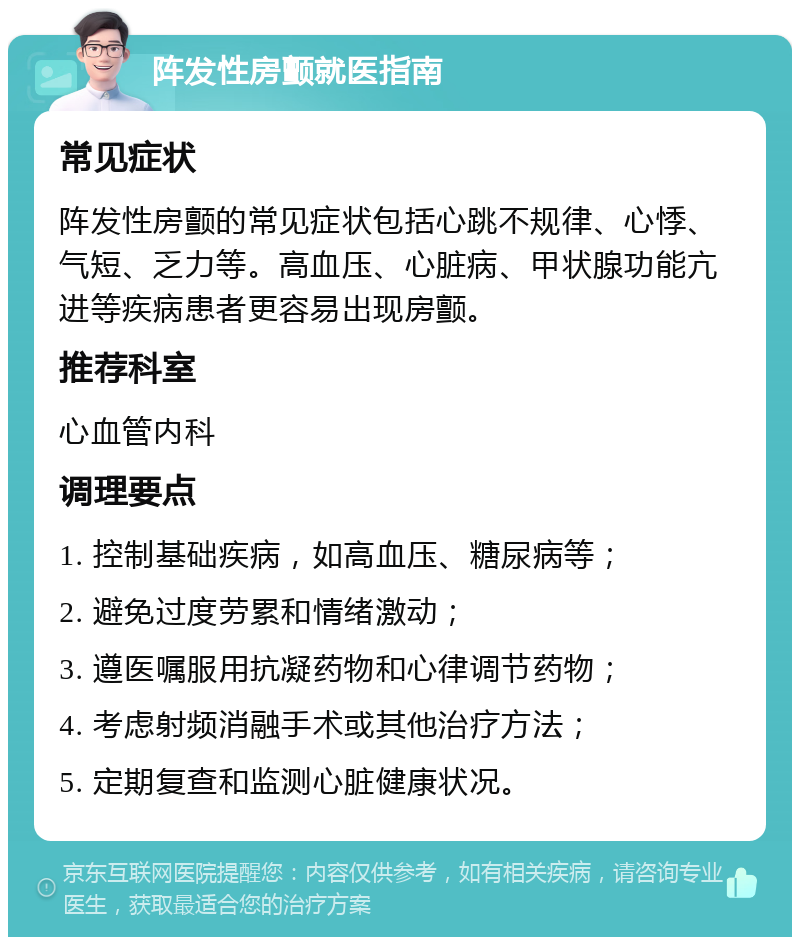 阵发性房颤就医指南

常见症状

阵发性房颤的常见症状包括心跳不规律、心悸、气短、乏力等。高血压、心脏病、甲状腺功能亢进等疾病患者更容易出现房颤。

推荐科室

心血管内科

调理要点

1. 控制基础疾病，如高血压、糖尿病等；

2. 避免过度劳累和情绪激动；

3. 遵医嘱服用抗凝药物和心律调节药物；

4. 考虑射频消融手术或其他治疗方法；

5. 定期复查和监测心脏健康状况。

京东互联网医院提醒您：内容仅供参考，如有相关疾病，请咨询专业医生，获取最适合您的治疗方案